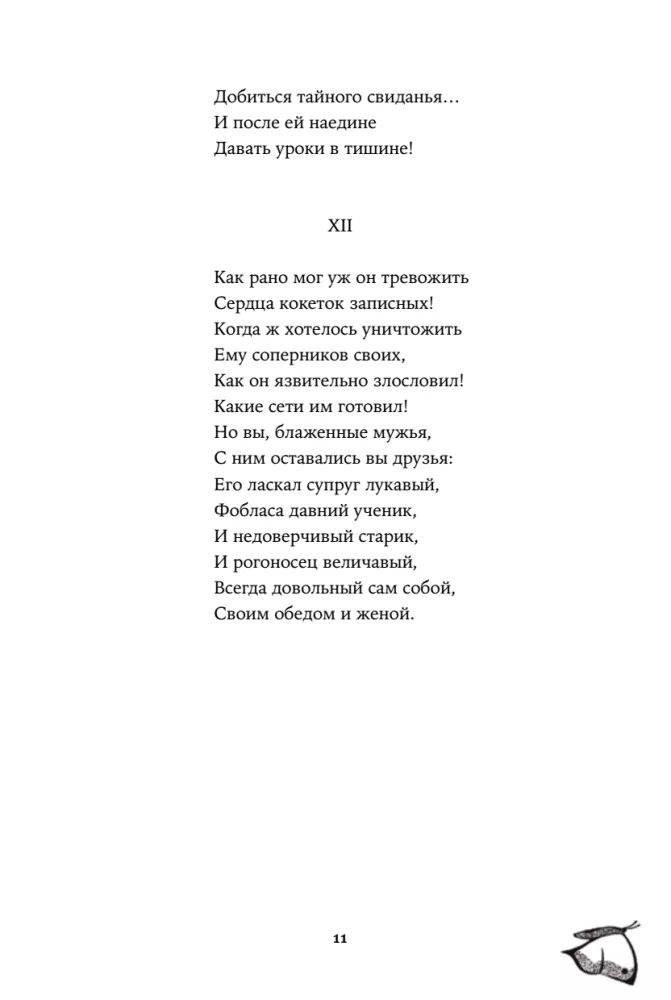 Добиться тайного свиданья…
И после ей наедине
Давать уроки в тишине!

XII

Как рано мог уж он тревожить
Сердца кокеток записных!
Когда ж хотелось уничтожить
Ему соперников своих,
Как он язвительно злословил!
Какие сети им готовил!
Но вы, блаженные мужья,
С ним оставались вы друзья:
Его ласкал супруг лукавый,
Фобласа давний ученик,
И недоверчивый старик,
И рогоносец величавый,
Всегда довольный сам собой,
Своим обедом и женой.

11